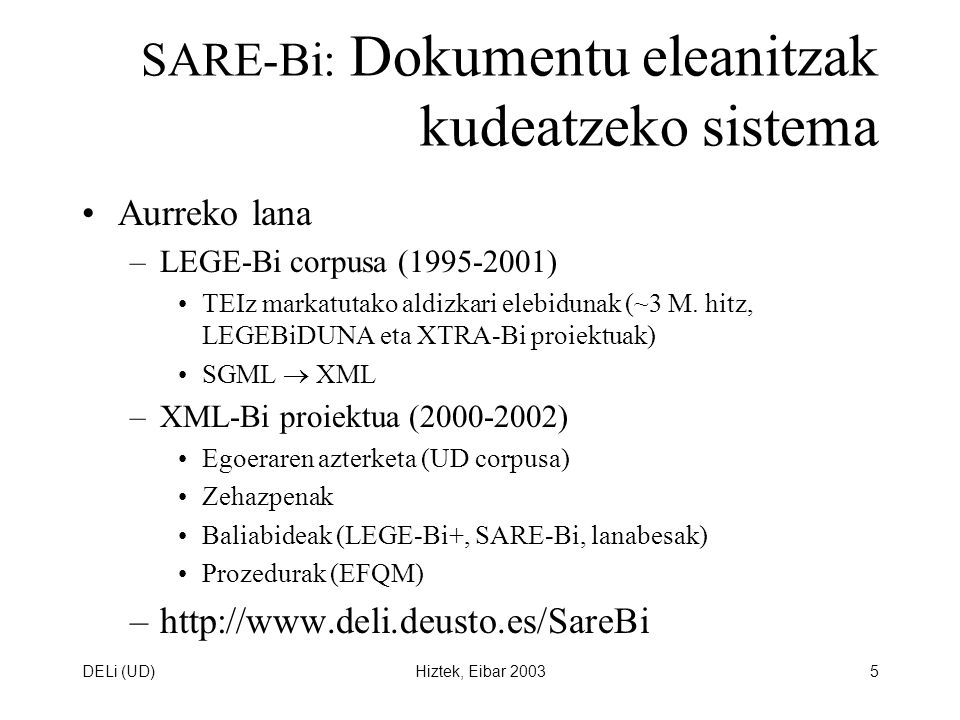 SARE-Bi: Dokumentu eleanitzak kudeatzeko sistema

• Aurreko lana
– LEGE-Bi corpusa (1995-2001)
• TEIz markatutako aldizkari elebidunak (~3 M. hitz, LEGEBiDUNA eta XTRA-Bi proiektuak)
• SGML $\rightarrow$ XML
– XML-Bi proiektua (2000-2002)
• Egoeraren azterketa (UD corpusa)
• Zehazpenak
• Baliabideak (LEGE-Bi+, SARE-Bi, lanabesak)
• Prozedurak (EFQM)
– http://www.deli.deusto.es/SareBi

DELi (UD)
Hiztek, Eibar 2003
5